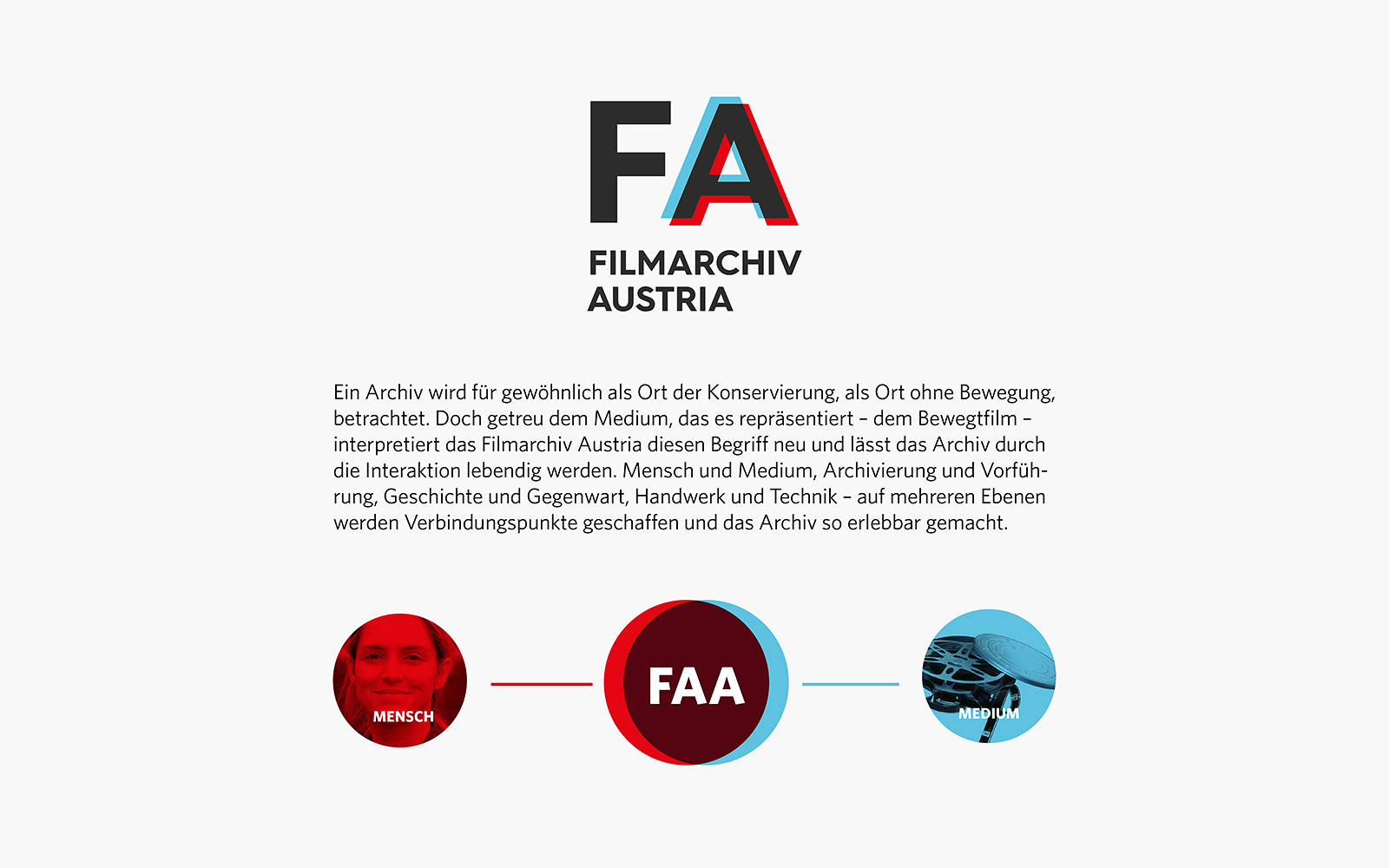 FA

FILMARCHIV
AUSTRIA

Ein Archiv wird für gewöhnlich als Ort der Konservierung, als Ort ohne Bewegung, betrachtet. Doch getreu dem Medium, das es repräsentiert – dem Bewegtfilm – interpretiert das Filmarchiv Austria diesen Begriff neu und lässt das Archiv durch die Interaktion lebendig werden. Mensch und Medium, Archivierung und Vorführung, Geschichte und Gegenwart, Handwerk und Technik – auf mehreren Ebenen werden Verbindungspunkte geschaffen und das Archiv so erlebbar gemacht.

MENSCH

FAA

MEDIUM